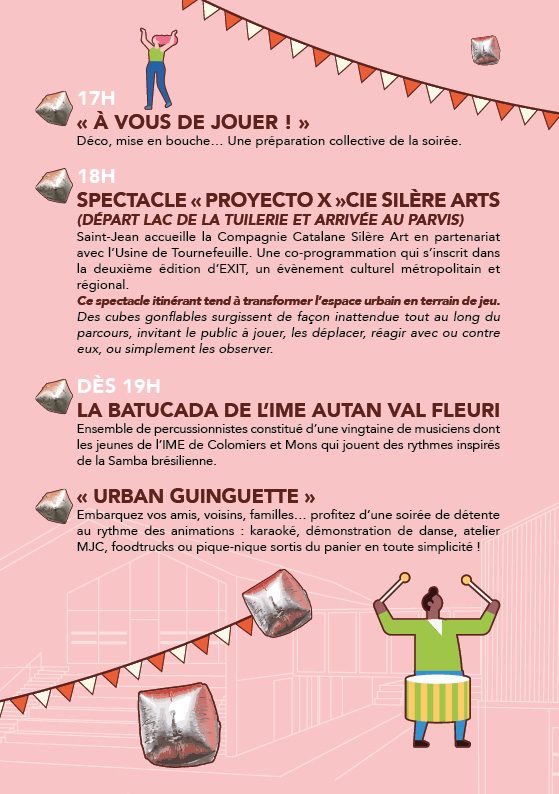 17H
« À VOUS DE JOUER ! »
Déco, mise en bouche… Une préparation collective de la soirée.

18H
SPECTACLE « PROYECTO X »CIE SILÈRE ARTS
(DÉPART LAC DE LA TUILERIE ET ARRIVÉE AU PARVIS)
Saint-Jean accueille la Compagnie Catalane Silère Art en partenariat avec l'Usine de Tournefeuille. Une co-programmation qui s'inscrit dans la deuxième édition d'EXIT, un évènement culturel métropolitain et régional.
Ce spectacle itinérant tend à transformer l'espace urbain en terrain de jeu. Des cubes gonflables surgissent de façon inattendue tout au long du parcours, invitant le public à jouer, les déplacer, réagir avec ou contre eux, ou simplement les observer.

DÈS 19H
LA BATUCADA DE L'IME AUTAN VAL FLEURI
Ensemble de percussionnistes constitué d'une vingtaine de musiciens dont les jeunes de l'IME de Colomiers et Mons qui jouent des rythmes inspirés de la Samba brésilienne.

« URBAN GUINGUETTE »
Embarquez vos amis, voisins, familles… profitez d'une soirée de détente au rythme des animations : karaoké, démonstration de danse, atelier MJC, foodtrucks ou pique-nique sortis du panier en toute simplicité !